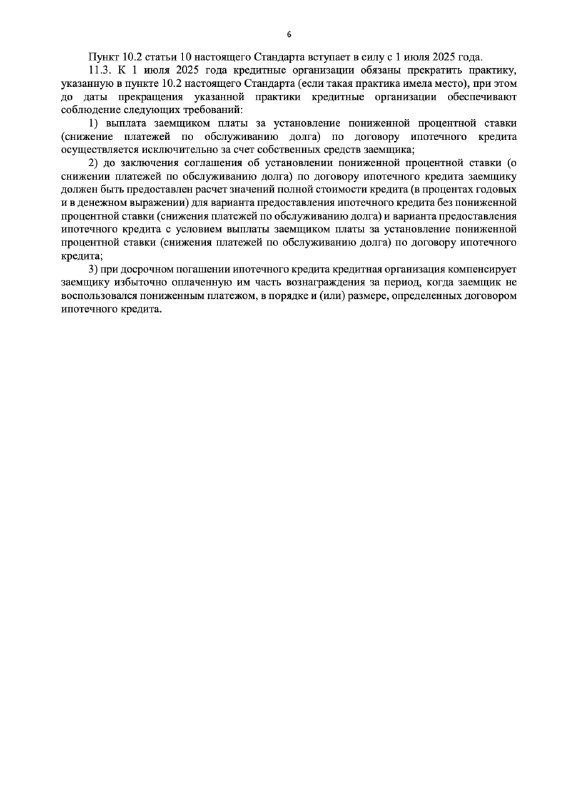 6

Пункт 10.2 статьи 10 настоящего Стандарта вступает в силу с 1 июля 2025 года.

11.3. К 1 июля 2025 года кредитные организации обязаны прекратить практику, указанную в пункте 10.2 настоящего Стандарта (если такая практика имела место), при этом до даты прекращения указанной практики кредитные организации обеспечивают соблюдение следующих требований:

1) выплата заемщиком платы за установление пониженной процентной ставки (снижение платежей по обслуживанию долга) по договору ипотечного кредита осуществляется исключительно за счет собственных средств заемщика;

2) до заключения соглашения об установлении пониженной процентной ставки (о снижении платежей по обслуживанию долга) по договору ипотечного кредита заемщику должен быть предоставлен расчет значений полной стоимости кредита (в процентах годовых и в денежном выражении) для варианта предоставления ипотечного кредита без пониженной процентной ставки (снижения платежей по обслуживанию долга) и варианта предоставления ипотечного кредита с условием выплаты заемщиком платы за установление пониженной процентной ставки (снижения платежей по обслуживанию долга) по договору ипотечного кредита;

3) при досрочном погашении ипотечного кредита кредитная организация компенсирует заемщику избыточно оплаченную им часть вознаграждения за период, когда заемщик не воспользовался пониженным платежом, в порядке и (или) размере, определенных договором ипотечного кредита.